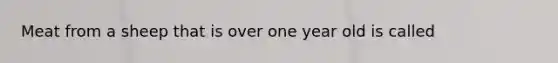 Meat from a sheep that is over one year old is called